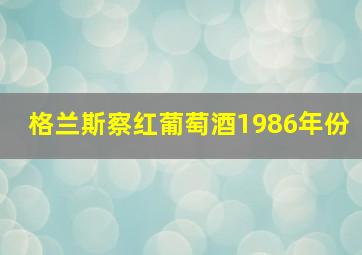 格兰斯察红葡萄酒1986年份